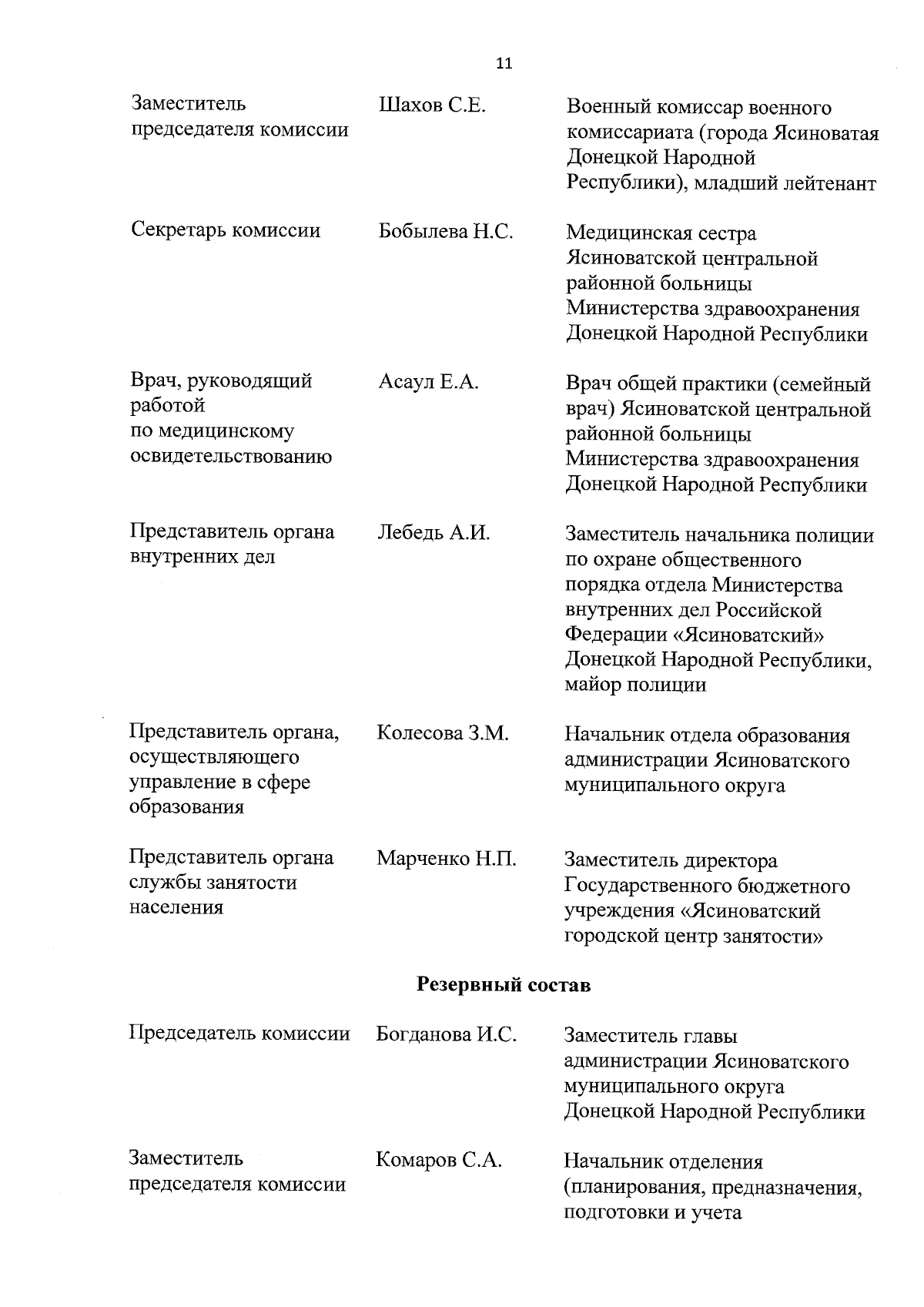 11

| | | |
|---|---|---|
| Заместитель председателя комиссии | Шахов С.Е. | Военный комиссар военного комиссариата (города Ясиноватая Донецкой Народной Республики), младший лейтенант |
| Секретарь комиссии | Бобылева Н.С. | Медицинская сестра Ясиноватской центральной районной больницы Министерства здравоохранения Донецкой Народной Республики |
| Врач, руководящий работой по медицинскому освидетельствованию | Асаул Е.А. | Врач общей практики (семейный врач) Ясиноватской центральной районной больницы Министерства здравоохранения Донецкой Народной Республики |
| Представитель органа внутренних дел | Лебедь А.И. | Заместитель начальника полиции по охране общественного порядка отдела Министерства внутренних дел Российской Федерации «Ясиноватский» Донецкой Народной Республики, майор полиции |
| Представитель органа, осуществляющего управление в сфере образования | Колесова З.М. | Начальник отдела образования администрации Ясиноватского муниципального округа |
| Представитель органа службы занятости населения | Марченко Н.П. | Заместитель директора Государственного бюджетного учреждения «Ясиноватский городской центр занятости» |

Резервный состав

| | | |
|---|---|---|
| Председатель комиссии | Богданова И.С. | Заместитель главы администрации Ясиноватского муниципального округа Донецкой Народной Республики |
| Заместитель председателя комиссии | Комаров С.А. | Начальник отделения (планирования, предназначения, подготовки и учета |